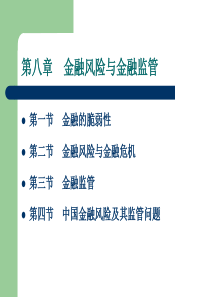 第八章　金融风险与金融监管

- 第一节　金融的脆弱性
- 第二节　金融风险与金融危机
- 第三节　金融监管
- 第四节　中国金融风险及其监管问题